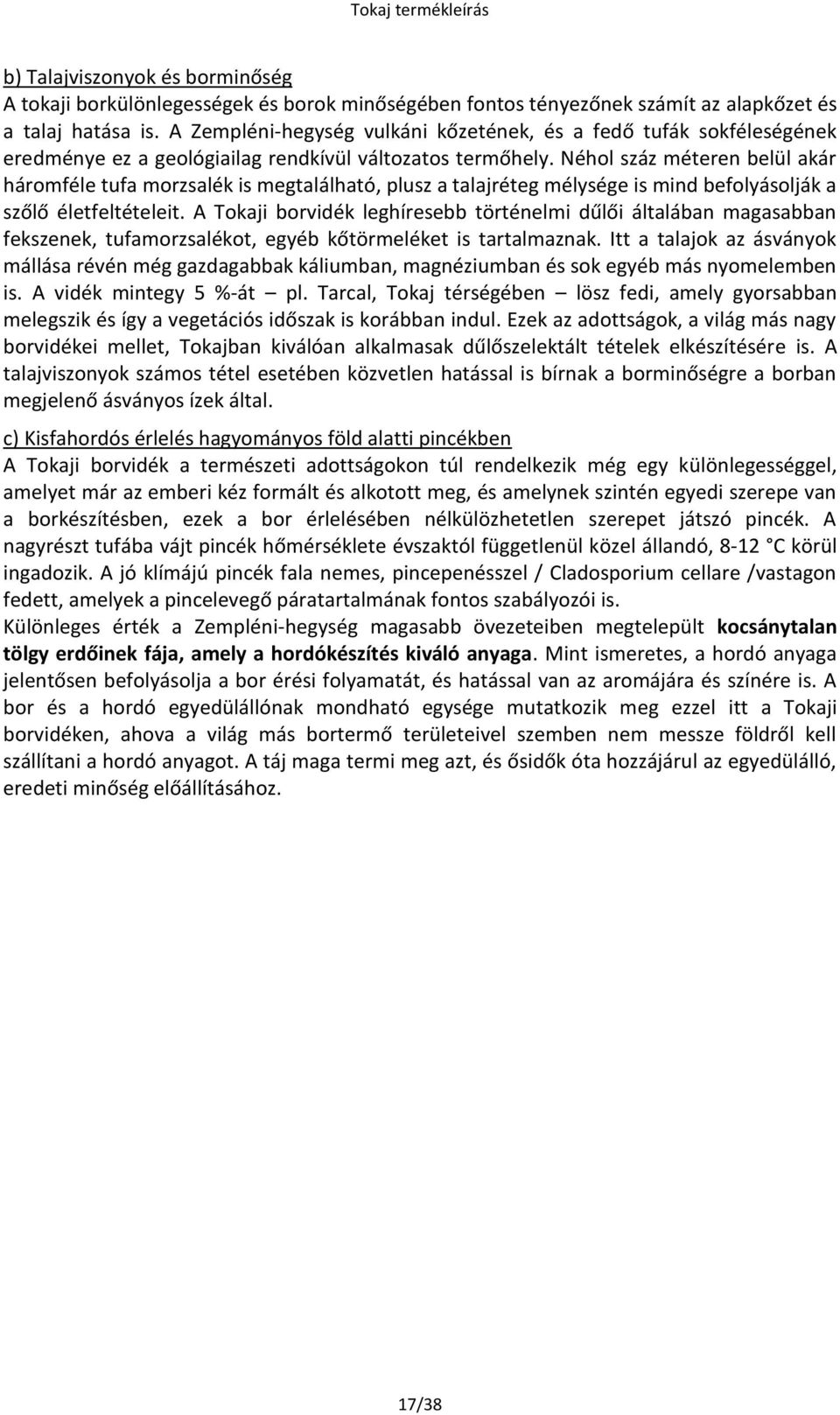 Tokaj termékleírás

b) Talajviszonyok és borminőség
A tokaji borkülönlegességek és borok minőségében fontos tényezőnek számít az alapkőzet és a talaj hatása is. A Zempléni-hegység vulkáni kőzetének, és a fedő tufák sokféleségének eredménye ez a geológiailag rendkívül változatos termőhely. Néhol száz méteren belül akár háromféle tufa morzsalék is megtalálható, plusz a talajréteg mélysége is mind befolyásolják a szőlő életfeltételeit. A Tokaji borvidék leghíresebb történelmi dűlői általában magasabban fekszenek, tufamorzsalékot, egyéb kőtörmeléket is tartalmaznak. Itt a talajok az ásványok mállása révén még gazdagabbak káliumban, magnéziumban és sok egyéb más nyomelemben is. A vidék mintegy 5 %-át – pl. Tarcal, Tokaj térségében – lösz fedi, amely gyorsabban melegszik és így a vegetációs időszak is korábban indul. Ezek az adottságok, a világ más nagy borvidékei mellet, Tokajban kiválóan alkalmasak dűlőszelektált tételek elkészítésére is. A talajviszonyok számos tétel esetében közvetlen hatással is bírnak a borminőségre a borban megjelenő ásványos ízek által.

c) Kisfahordós érlelés hagyományos föld alatti pincékben
A Tokaji borvidék a természeti adottságokon túl rendelkezik még egy különlegességgel, amelyet már az emberi kéz formált és alkotott meg, és amelynek szintén egyedi szerepe van a borkészítésben, ezek a bor érlelésében nélkülözhetetlen szerepet játszó pincék. A nagyrészt tufába vájt pincék hőmérséklete évszaktól függetlenül közel állandó, 8-12 °C körül ingadozik. A jó klímájú pincék fala nemes, pincepenésszel / Cladosporium cellare /vastagon fedett, amelyek a pincelevegő páratartalmának fontos szabályozói is.
Különleges érték a Zempléni-hegység magasabb övezeteiben megtelepült kocsánytalan tölgy erdőinek fája, amely a hordókészítés kiváló anyaga. Mint ismeretes, a hordó anyaga jelentősen befolyásolja a bor érési folyamatát, és hatással van az aromájára és színére is. A bor és a hordó egyedülállónak mondható egysége mutatkozik meg ezzel itt a Tokaji borvidéken, ahova a világ más bortermő területeivel szemben nem messze földről kell szállítani a hordó anyagot. A táj maga termi meg azt, és ősidők óta hozzájárul az egyedülálló, eredeti minőség előállításához.

17/38